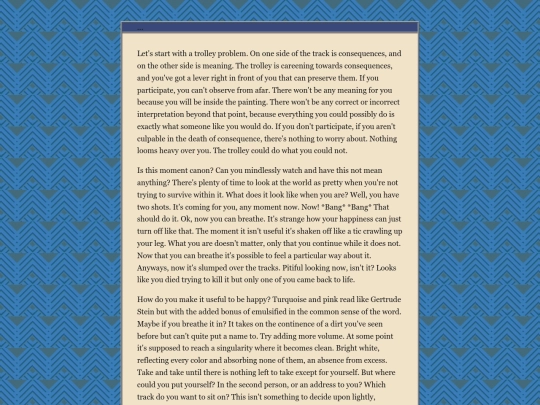 ...

Let's start with a trolley problem. On one side of the track is consequences, and on the other side is meaning. The trolley is careening towards consequences, and you've got a lever right in front of you that can preserve them. If you participate, you can't observe from afar. There won't be any meaning for you because you will be inside the painting. There won't be any correct or incorrect interpretation beyond that point, because everything you could possibly do is exactly what someone like you would do. If you don't participate, if you aren't culpable in the death of consequence, there's nothing to worry about. Nothing looms heavy over you. The trolley could do what you could not.

Is this moment canon? Can you mindlessly watch and have this not mean anything? There's plenty of time to look at the world as pretty when you're not trying to survive within it. What does it look like when you are? Well, you have two shots. It's coming for you, any moment now. Now! *Bang* *Bang* That should do it. Ok, now you can breathe. It's strange how your happiness can just turn off like that. The moment it isn't useful it's shaken off like a tic crawling up your leg. What you are doesn't matter, only that you continue while it does not. Now that you can breathe it's possible to feel a particular way about it. Anyways, now it's slumped over the tracks. Pitiful looking now, isn't it? Looks like you died trying to kill it but only one of you came back to life.

How do you make it useful to be happy? Turquoise and pink read like Gertrude Stein but with the added bonus of emulsified in the common sense of the word. Maybe if you breathe it in? It takes on the continence of a dirt you've seen before but can't quite put a name to. Try adding more volume. At some point it's supposed to reach a singularity where it becomes clean. Bright white, reflecting every color and absorbing none of them, an absence from excess. Take and take until there is nothing left to take except for yourself. But where could you put yourself? In the second person, or an address to you? Which track do you want to sit on? This isn't something to decide upon lightly,